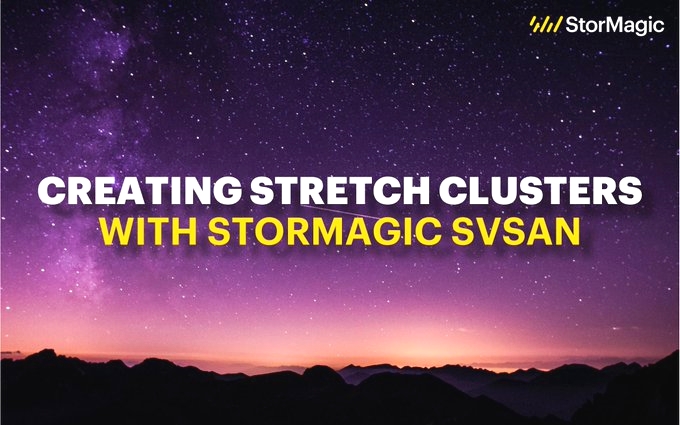 StorMagic

CREATING STRETCH CLUSTERS
WITH STORMAGIC SVSAN